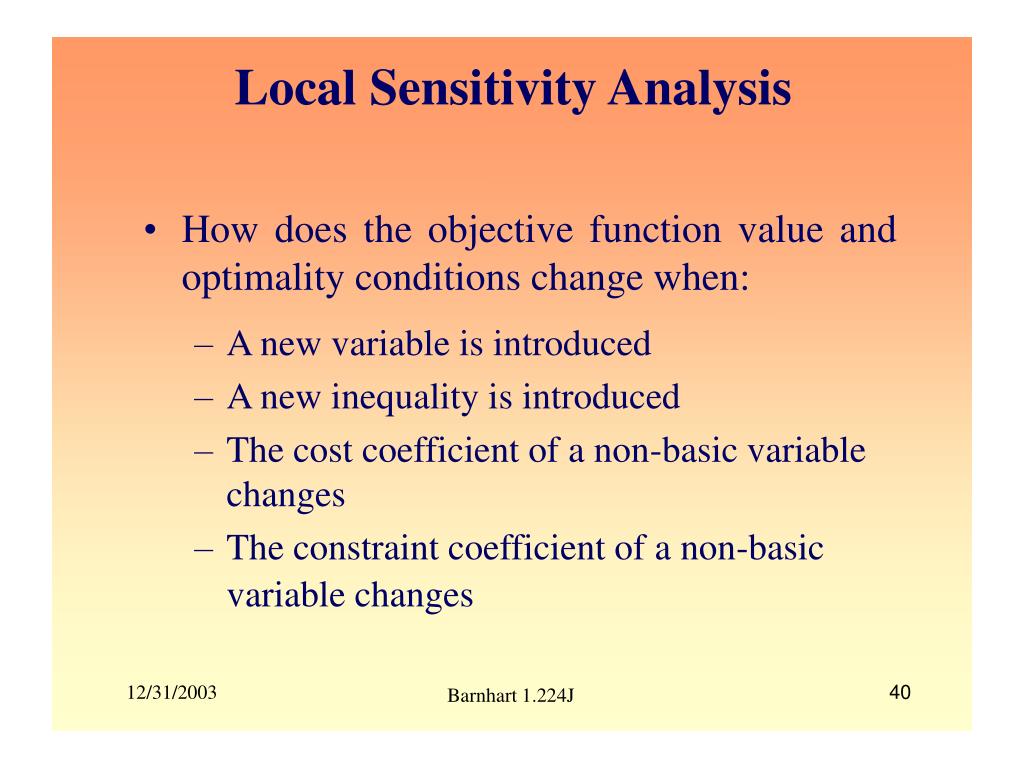 Local Sensitivity Analysis

• How does the objective function value and optimality conditions change when:

– A new variable is introduced
– A new inequality is introduced
– The cost coefficient of a non-basic variable changes
– The constraint coefficient of a non-basic variable changes

12/31/2003

Barnhart 1.224J

40